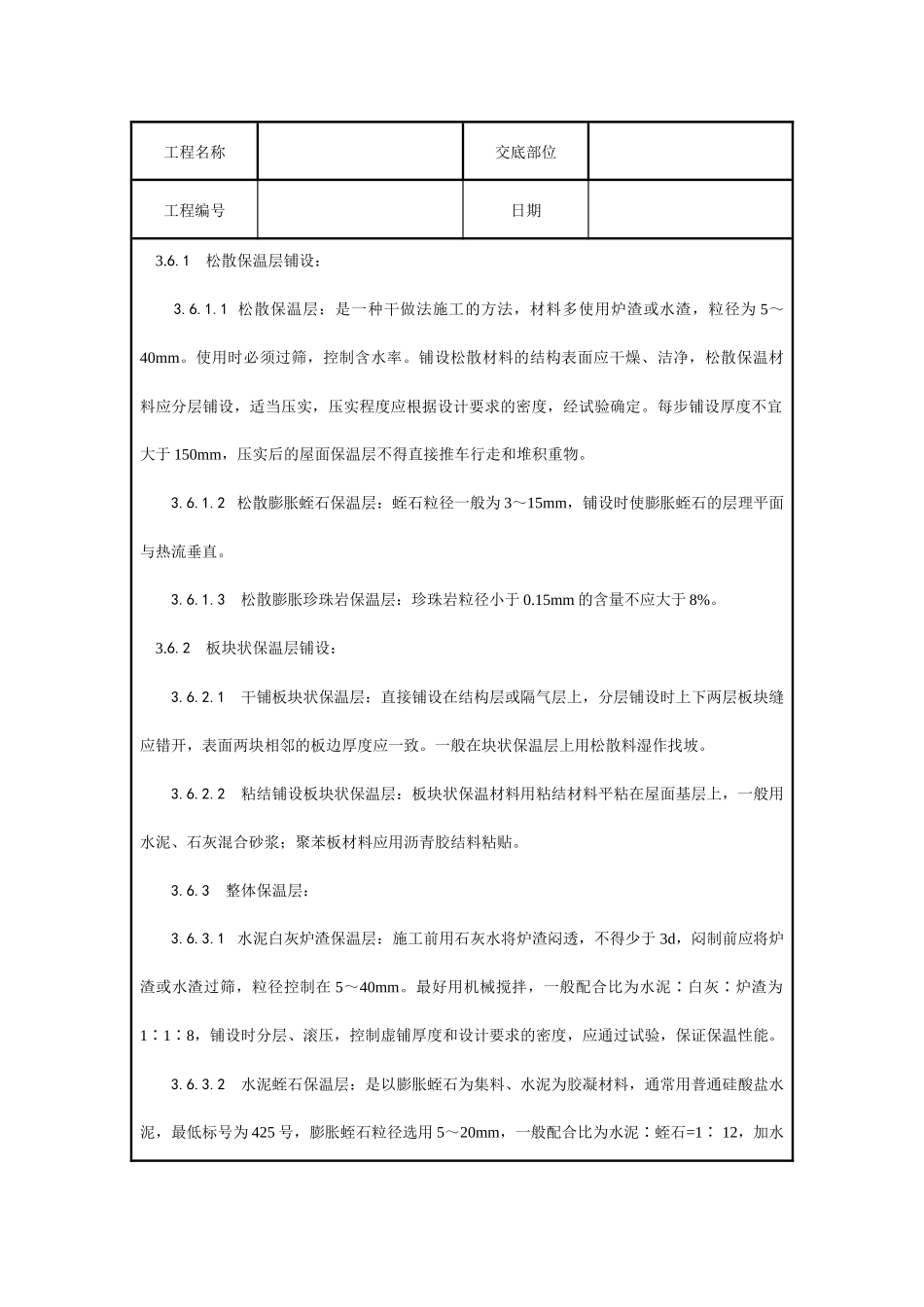 | 工程名称 |  | 交底部位 |  |
|---|---|---|---|
| 工程编号 |  | 日期 |  |

3.6.1　松散保温层铺设：

3.6.1.1 松散保温层：是一种干做法施工的方法，材料多使用炉渣或水渣，粒径为 5～40mm。使用时必须过筛，控制含水率。铺设松散材料的结构表面应干燥、洁净，松散保温材料应分层铺设，适当压实，压实程度应根据设计要求的密度，经试验确定。每步铺设厚度不宜大于 150mm，压实后的屋面保温层不得直接推车行走和堆积重物。

3.6.1.2　松散膨胀蛭石保温层：蛭石粒径一般为 3～15mm，铺设时使膨胀蛭石的层理平面与热流垂直。

3.6.1.3　松散膨胀珍珠岩保温层：珍珠岩粒径小于 0.15mm 的含量不应大于 8%。

3.6.2　板块状保温层铺设：

3.6.2.1　干铺板块状保温层：直接铺设在结构层或隔气层上，分层铺设时上下两层板块缝应错开，表面两块相邻的板边厚度应一致。一般在块状保温层上用松散料湿作找坡。

3.6.2.2　粘结铺设板块状保温层：板块状保温材料用粘结材料平粘在屋面基层上，一般用水泥、石灰混合砂浆；聚苯板材料应用沥青胶结料粘贴。

3.6.3　整体保温层：

3.6.3.1　水泥白灰炉渣保温层：施工前用石灰水将炉渣闷透，不得少于 3d，闷制前应将炉渣或水渣过筛，粒径控制在 5～40mm。最好用机械搅拌，一般配合比为水泥∶白灰∶炉渣为 1∶1∶8，铺设时分层、滚压，控制虚铺厚度和设计要求的密度，应通过试验，保证保温性能。

3.6.3.2　水泥蛭石保温层：是以膨胀蛭石为集料、水泥为胶凝材料，通常用普通硅酸盐水泥，最低标号为 425 号，膨胀蛭石粒径选用 5～20mm，一般配合比为水泥∶蛭石=1∶ 12，加水